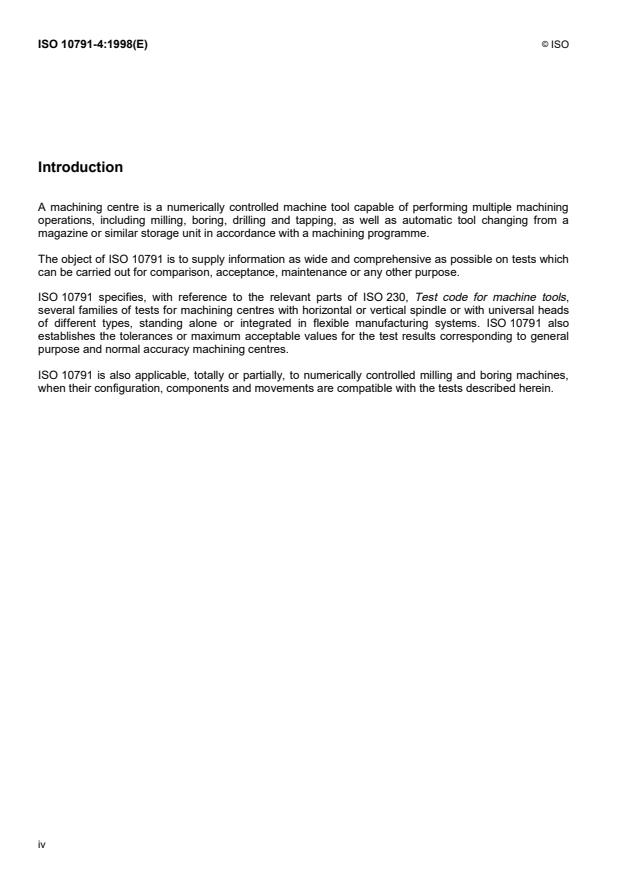 ISO 10791-4:1998(E)

© ISO

Introduction

A machining centre is a numerically controlled machine tool capable of performing multiple machining operations, including milling, boring, drilling and tapping, as well as automatic tool changing from a magazine or similar storage unit in accordance with a machining programme.

The object of ISO 10791 is to supply information as wide and comprehensive as possible on tests which can be carried out for comparison, acceptance, maintenance or any other purpose.

ISO 10791 specifies, with reference to the relevant parts of ISO 230, Test code for machine tools, several families of tests for machining centres with horizontal or vertical spindle or with universal heads of different types, standing alone or integrated in flexible manufacturing systems. ISO 10791 also establishes the tolerances or maximum acceptable values for the test results corresponding to general purpose and normal accuracy machining centres.

ISO 10791 is also applicable, totally or partially, to numerically controlled milling and boring machines, when their configuration, components and movements are compatible with the tests described herein.

iv